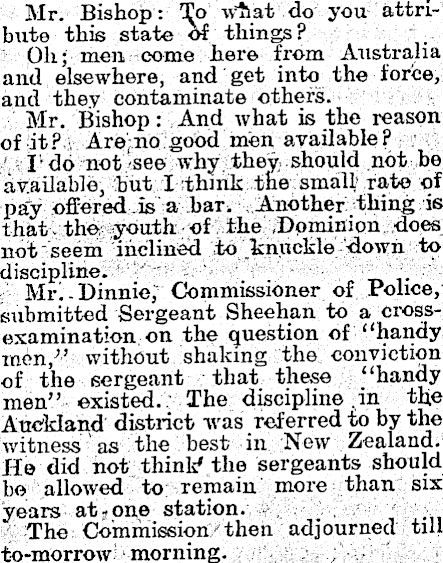 Mr. Bishop: To what do you attribute this state of things?

Oh; men come here from Australia and elsewhere, and get into the force, and they contaminate others.

Mr. Bishop: And what is the reason of it? Are no good men available?

I do not see why they should not be available, but I think the small rate of pay offered is a bar. Another thing is that the youth of the Dominion does not seem inclined to knuckle down to discipline.

Mr. Dinnie, Commissioner of Police, submitted Sergeant Sheehan to a cross-examination on the question of "handy men," without shaking the conviction of the sergeant that these "handy men" existed. The discipline in the Auckland district was referred to by the witness as the best in New Zealand. He did not think the sergeants should be allowed to remain more than six years at one station.

The Commission then adjourned till to-morrow morning.